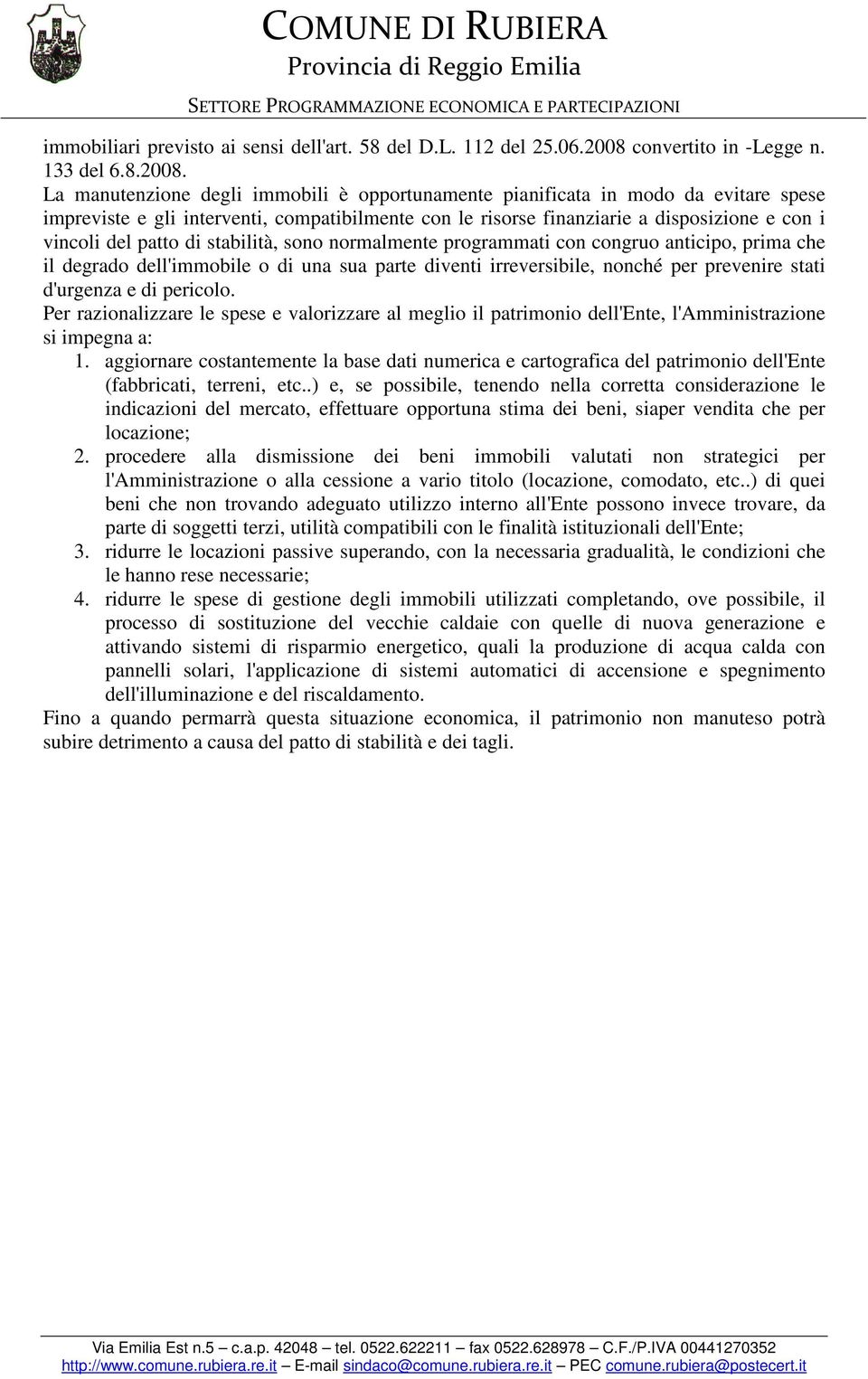 COMUNE DI RUBIERA
Provincia di Reggio Emilia
SETTORE PROGRAMMAZIONE ECONOMICA E PARTECIPAZIONI

immobiliari previsto ai sensi dell'art. 58 del D.L. 112 del 25.06.2008 convertito in -Legge n. 133 del 6.8.2008.
La manutenzione degli immobili è opportunamente pianificata in modo da evitare spese impreviste e gli interventi, compatibilmente con le risorse finanziarie a disposizione e con i vincoli del patto di stabilità, sono normalmente programmati con congruo anticipo, prima che il degrado dell'immobile o di una sua parte diventi irreversibile, nonché per prevenire stati d'urgenza e di pericolo.
Per razionalizzare le spese e valorizzare al meglio il patrimonio dell'Ente, l'Amministrazione si impegna a:
1. aggiornare costantemente la base dati numerica e cartografica del patrimonio dell'Ente (fabbricati, terreni, etc..) e, se possibile, tenendo nella corretta considerazione le indicazioni del mercato, effettuare opportuna stima dei beni, siaper vendita che per locazione;
2. procedere alla dismissione dei beni immobili valutati non strategici per l'Amministrazione o alla cessione a vario titolo (locazione, comodato, etc..) di quei beni che non trovando adeguato utilizzo interno all'Ente possono invece trovare, da parte di soggetti terzi, utilità compatibili con le finalità istituzionali dell'Ente;
3. ridurre le locazioni passive superando, con la necessaria gradualità, le condizioni che le hanno rese necessarie;
4. ridurre le spese di gestione degli immobili utilizzati completando, ove possibile, il processo di sostituzione del vecchie caldaie con quelle di nuova generazione e attivando sistemi di risparmio energetico, quali la produzione di acqua calda con pannelli solari, l'applicazione di sistemi automatici di accensione e spegnimento dell'illuminazione e del riscaldamento.
Fino a quando permarrà questa situazione economica, il patrimonio non manuteso potrà subire detrimento a causa del patto di stabilità e dei tagli.

Via Emilia Est n.5 – c.a.p. 42048 – tel. 0522.622211 – fax 0522.628978 – C.F./P.IVA 00441270352
http://www.comune.rubiera.re.it – E-mail sindaco@comune.rubiera.re.it – PEC comune.rubiera@postecert.it